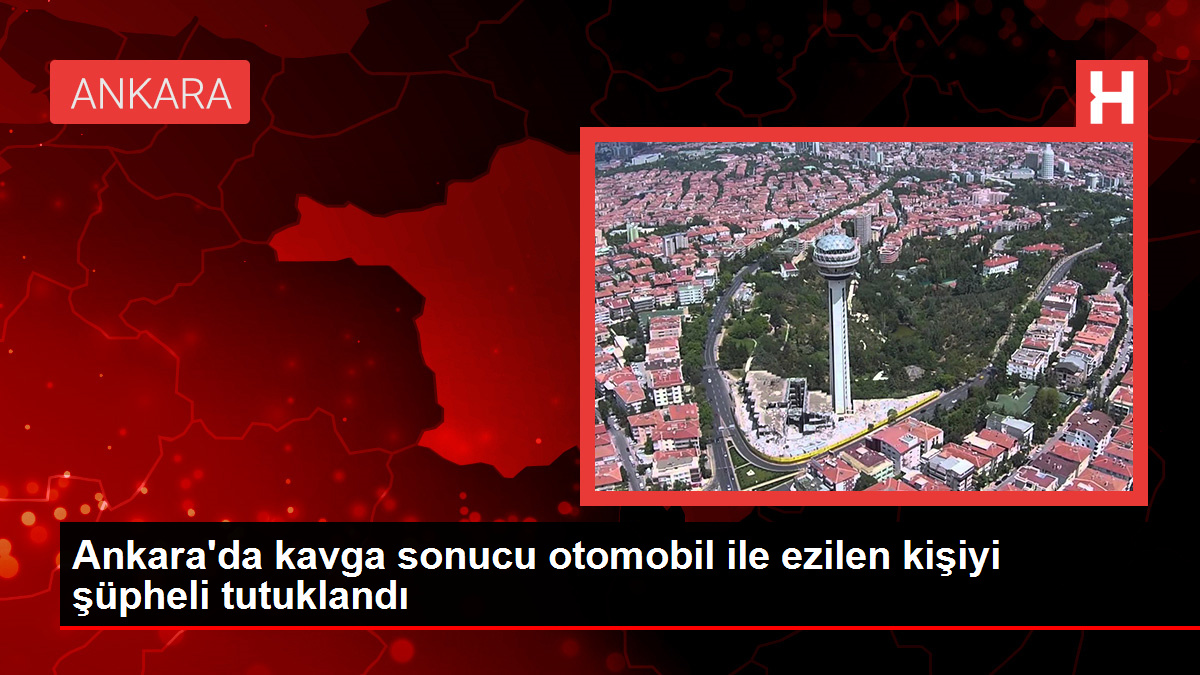 ANKARA

H

Ankara'da kavga sonucu otomobil ile ezilen kişiyi şüpheli tutuklandı